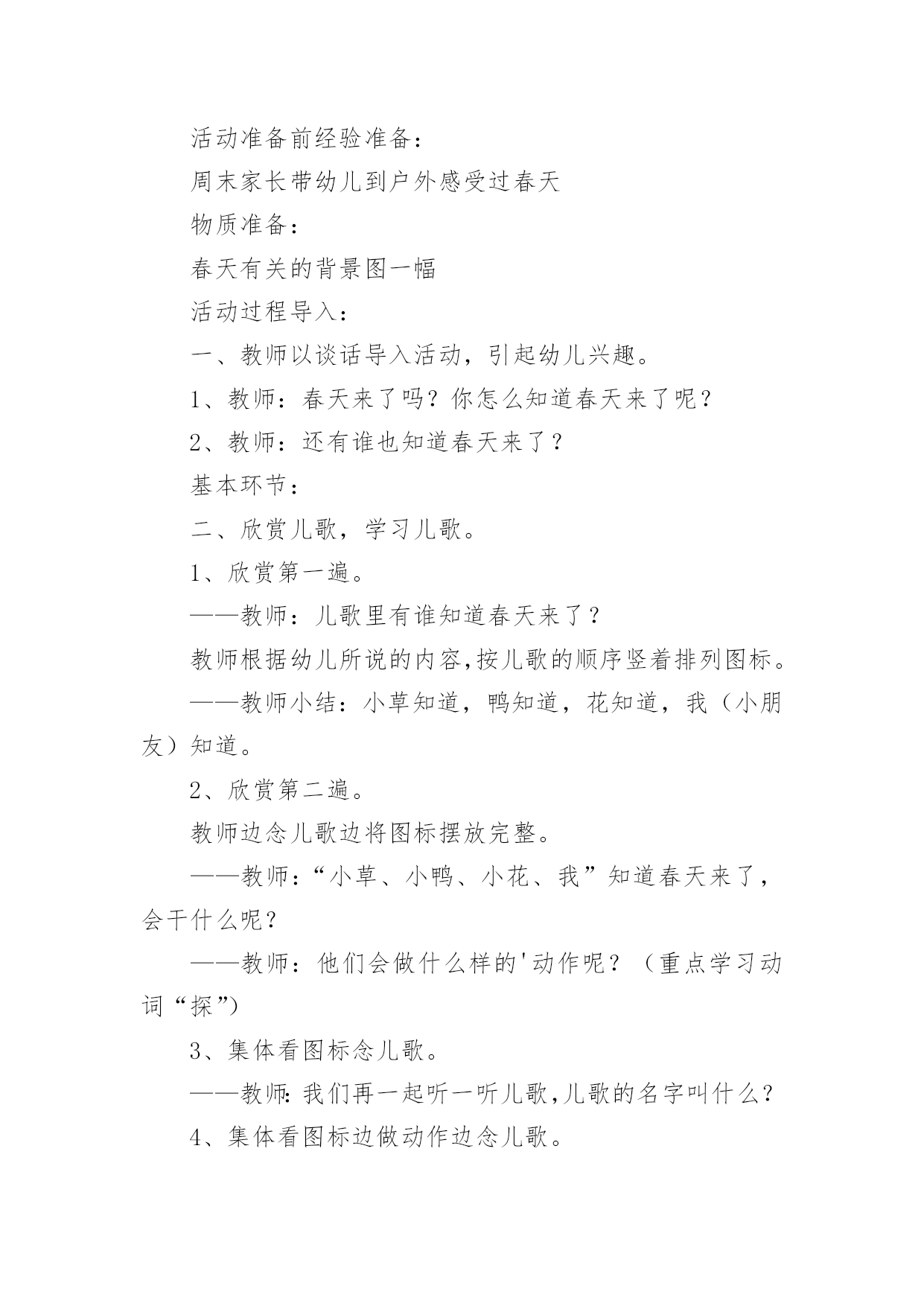 活动准备前经验准备：

周末家长带幼儿到户外感受过春天

物质准备：

春天有关的背景图一幅

活动过程导入：

一、教师以谈话导入活动，引起幼儿兴趣。

1、教师：春天来了吗？你怎么知道春天来了呢？

2、教师：还有谁也知道春天来了？

基本环节：

二、欣赏儿歌，学习儿歌。

1、欣赏第一遍。

——教师：儿歌里有谁知道春天来了？

教师根据幼儿所说的内容,按儿歌的顺序竖着排列图标。

——教师小结：小草知道，鸭知道，花知道，我（小朋友）知道。

2、欣赏第二遍。

教师边念儿歌边将图标摆放完整。

——教师：“小草、小鸭、小花、我”知道春天来了，会干什么呢？

——教师：他们会做什么样的'动作呢？（重点学习动词“探”）

3、集体看图标念儿歌。

——教师:我们再一起听一听儿歌,儿歌的名字叫什么？

4、集体看图标边做动作边念儿歌。